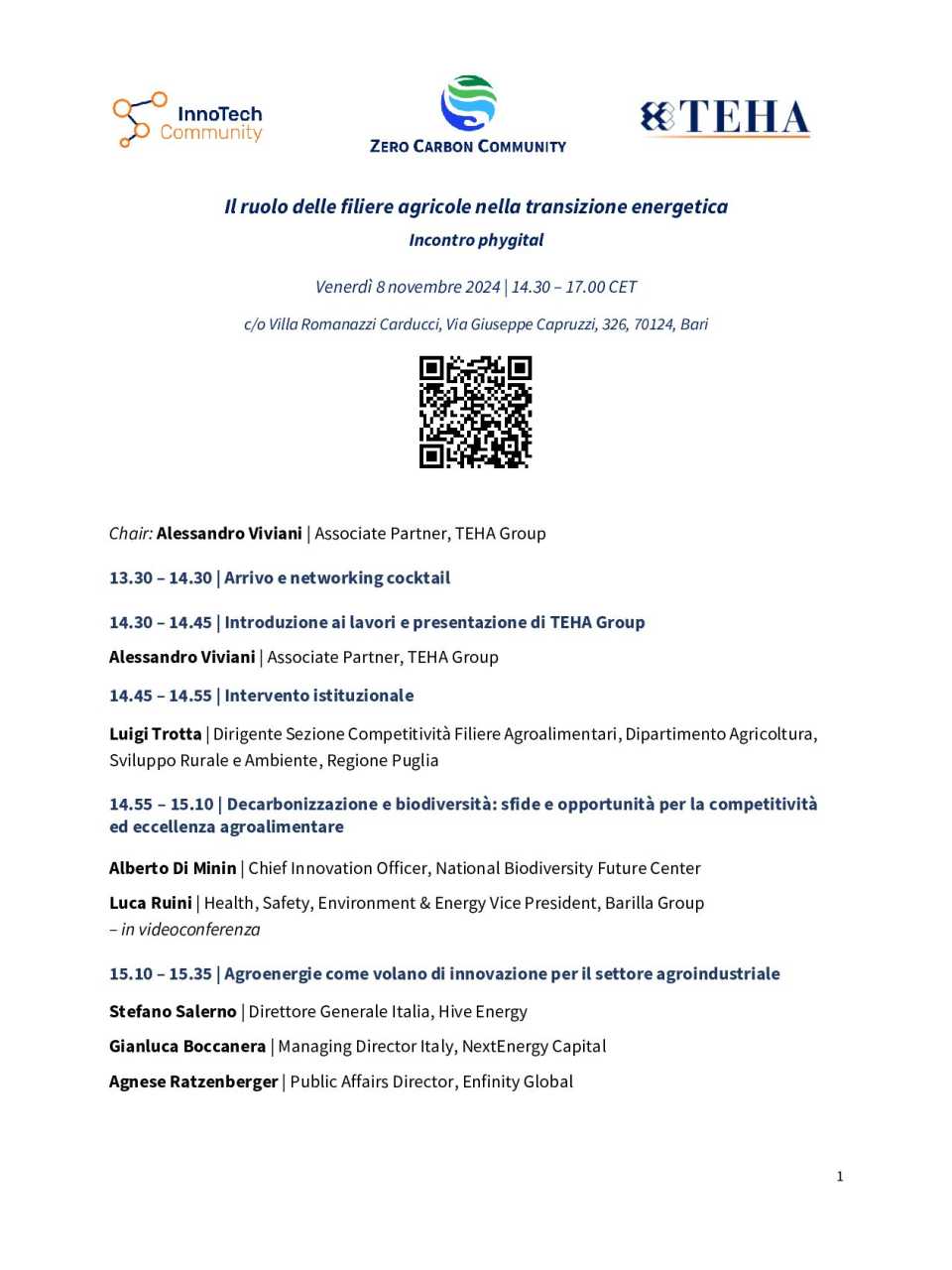 InnoTech Community

ZERO CARBON COMMUNITY

TEHA

Il ruolo delle filiere agricole nella transizione energetica

Incontro phygital

Venerdì 8 novembre 2024 | 14.30 – 17.00 CET

c/o Villa Romanazzi Carducci, Via Giuseppe Capruzzi, 326, 70124, Bari

Chair: Alessandro Viviani | Associate Partner, TEHA Group

13.30 – 14.30 | Arrivo e networking cocktail

14.30 – 14.45 | Introduzione ai lavori e presentazione di TEHA Group

Alessandro Viviani | Associate Partner, TEHA Group

14.45 – 14.55 | Intervento istituzionale

Luigi Trotta | Dirigente Sezione Competitività Filiere Agroalimentari, Dipartimento Agricoltura, Sviluppo Rurale e Ambiente, Regione Puglia

14.55 – 15.10 | Decarbonizzazione e biodiversità: sfide e opportunità per la competitività ed eccellenza agroalimentare

Alberto Di Minin | Chief Innovation Officer, National Biodiversity Future Center

Luca Ruini | Health, Safety, Environment & Energy Vice President, Barilla Group – in videoconferenza

15.10 – 15.35 | Agroenergie come volano di innovazione per il settore agroindustriale

Stefano Salerno | Direttore Generale Italia, Hive Energy

Gianluca Boccanera | Managing Director Italy, NextEnergy Capital

Agnese Ratzenberger | Public Affairs Director, Enfinity Global

1